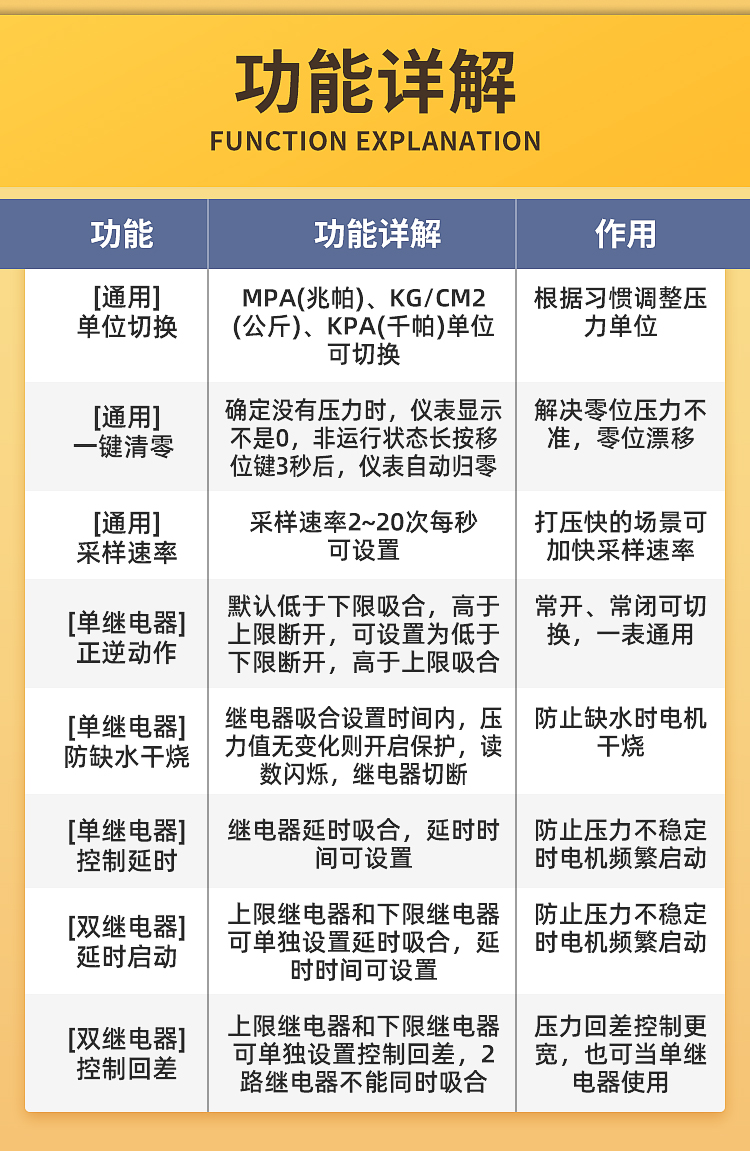 功能详解
FUNCTION EXPLANATION

| 功能 | 功能详解 | 作用 |
|---|---|---|
| [通用] 单位切换 | MPA(兆帕)、KG/CM2(公斤)、KPA(千帕)单位可切换 | 根据习惯调整压力单位 |
| [通用] 一键清零 | 确定没有压力时，仪表显示不是0，非运行状态长按移位键3秒后，仪表自动归零 | 解决零位压力不准，零位漂移 |
| [通用] 采样速率 | 采样速率2~20次每秒可设置 | 打压快的场景可加快采样速率 |
| [单继电器] 正逆动作 | 默认低于下限吸合，高于上限断开，可设置为低于下限断开，高于上限吸合 | 常开、常闭可切换，一表通用 |
| [单继电器] 防缺水干烧 | 继电器吸合设置时间内，压力值无变化则开启保护，读数闪烁，继电器切断 | 防止缺水时电机干烧 |
| [单继电器] 控制延时 | 继电器延时吸合，延时时间可设置 | 防止压力不稳定时电机频繁启动 |
| [双继电器] 延时启动 | 上限继电器和下限继电器可单独设置延时吸合，延时时间可设置 | 防止压力不稳定时电机频繁启动 |
| [双继电器] 控制回差 | 上限继电器和下限继电器可单独设置控制回差，2路继电器不能同时吸合 | 压力回差控制更宽，也可当单继电器使用 |